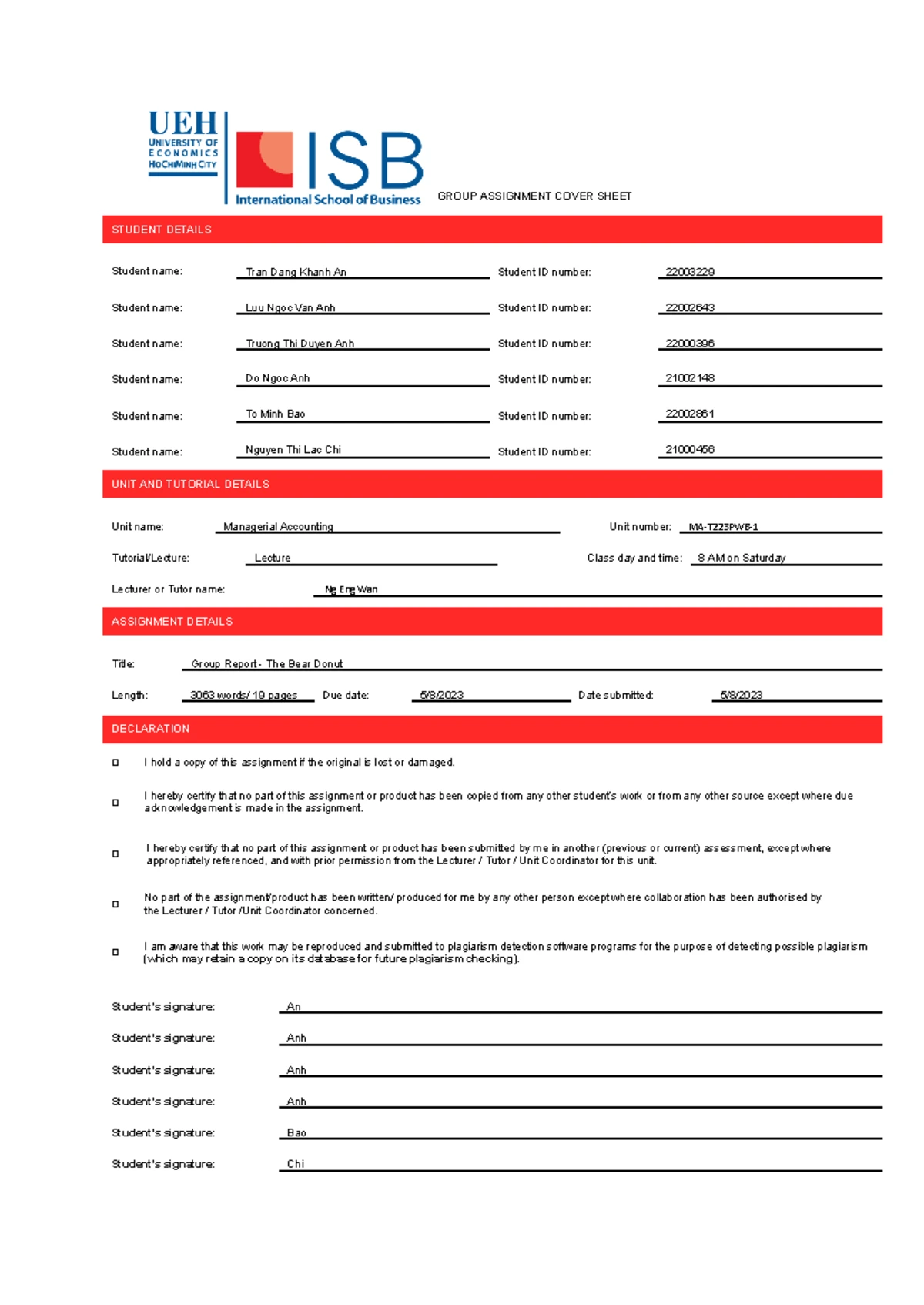 UEH
UNIVERSITY OF
ECONOMICS
HOCHIMINH CITY

ISB
International School of Business

GROUP ASSIGNMENT COVER SHEET

STUDENT DETAILS

Student name: Tran Dang Khanh An Student ID number: 22003229

Student name: Luu Ngoc Van Anh Student ID number: 22002643

Student name: Truong Thi Duyen Anh Student ID number: 22000396

Student name: Do Ngoc Anh Student ID number: 21002148

Student name: To Minh Bao Student ID number: 22002861

Student name: Nguyen Thi Lac Chi Student ID number: 21000456

UNIT AND TUTORIAL DETAILS

Unit name: Managerial Accounting Unit number: MA-T223PWB-1

Tutorial/Lecture: Lecture Class day and time: 8 AM on Saturday

Lecturer or Tutor name: Ng Eng Wan

ASSIGNMENT DETAILS

Title: Group Report - The Bear Donut

Length: 3063 words/ 19 pages Due date: 5/8/2023 Date submitted: 5/8/2023

DECLARATION

I hold a copy of this assignment if the original is lost or damaged.

I hereby certify that no part of this assignment or product has been copied from any other student's work or from any other source except where due acknowledgement is made in the assignment.

I hereby certify that no part of this assignment or product has been submitted by me in another (previous or current) assessment, except where appropriately referenced, and with prior permission from the Lecturer / Tutor / Unit Coordinator for this unit.

No part of the assignment/product has been written/ produced for me by any other person except where collaboration has been authorised by the Lecturer / Tutor /Unit Coordinator concerned.

I am aware that this work may be reproduced and submitted to plagiarism detection software programs for the purpose of detecting possible plagiarism (which may retain a copy on its database for future plagiarism checking).

Student's signature: An

Student's signature: Anh

Student's signature: Anh

Student's signature: Anh

Student's signature: Bao

Student's signature: Chi